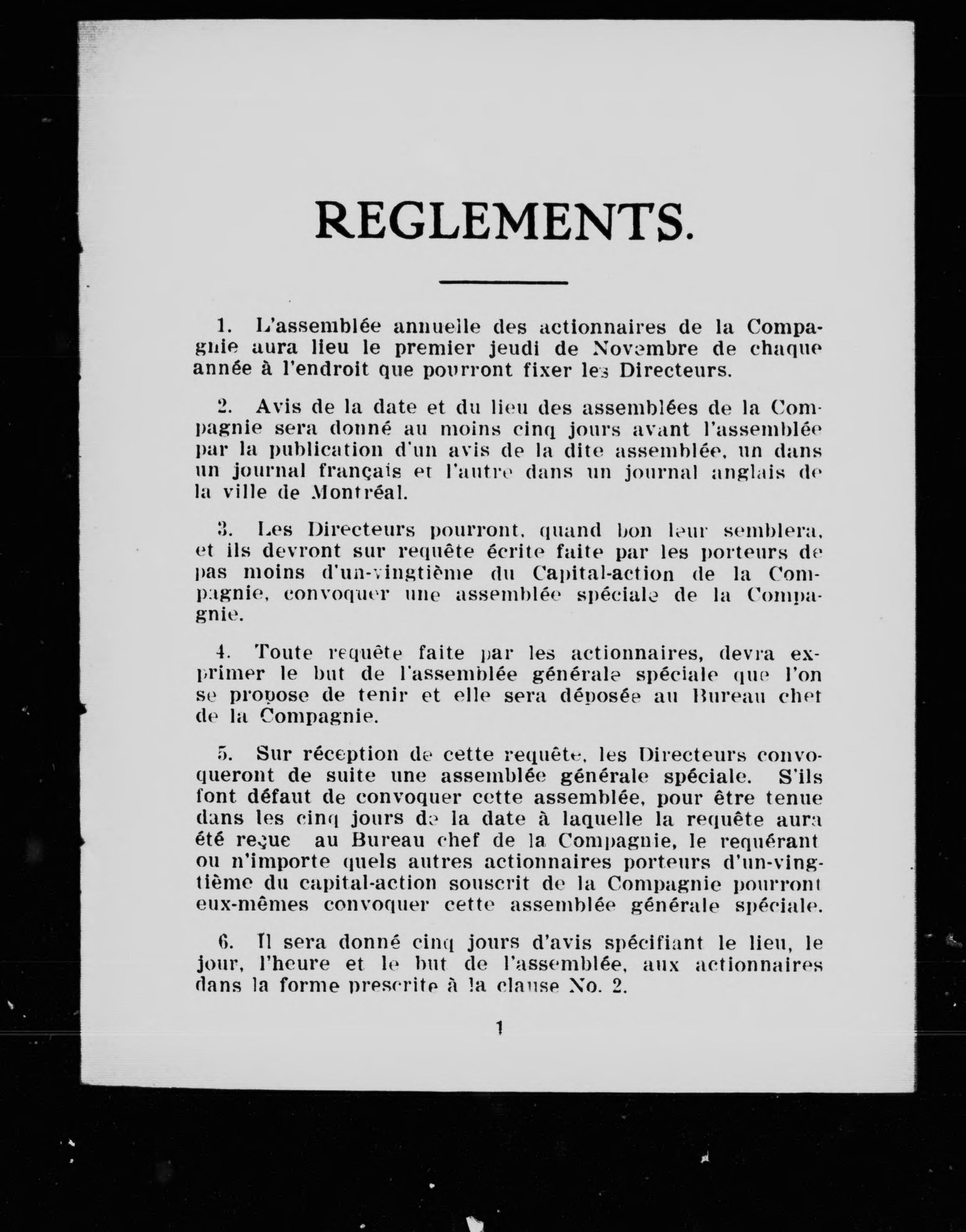 REGLEMENTS.

1. L'assemblée annuelle des actionnaires de la Compagnie aura lieu le premier jeudi de Novembre de chaque année à l'endroit que pourront fixer les Directeurs.

2. Avis de la date et du lieu des assemblées de la Compagnie sera donné au moins cinq jours avant l'assemblée par la publication d'un avis de la dite assemblée, un dans un journal français et l'autre dans un journal anglais de la ville de Montréal.

3. Les Directeurs pourront, quand bon leur semblera, et ils devront sur requête écrite faite par les porteurs de pas moins d'un-vingtième du Capital-action de la Compagnie, convoquer une assemblée spéciale de la Compagnie.

4. Toute requête faite par les actionnaires, devra exprimer le but de l'assemblée générale spéciale que l'on se propose de tenir et elle sera déposée au Bureau chef de la Compagnie.

5. Sur réception de cette requête, les Directeurs convoqueront de suite une assemblée générale spéciale. S'ils font défaut de convoquer cette assemblée, pour être tenue dans les cinq jours de la date à laquelle la requête aura été reçue au Bureau chef de la Compagnie, le requérant ou n'importe quels autres actionnaires porteurs d'un-vingtième du capital-action souscrit de la Compagnie pourront eux-mêmes convoquer cette assemblée générale spéciale.

6. Il sera donné cinq jours d'avis spécifiant le lieu, le jour, l'heure et le but de l'assemblée, aux actionnaires dans la forme prescrite à la clause No. 2.

1